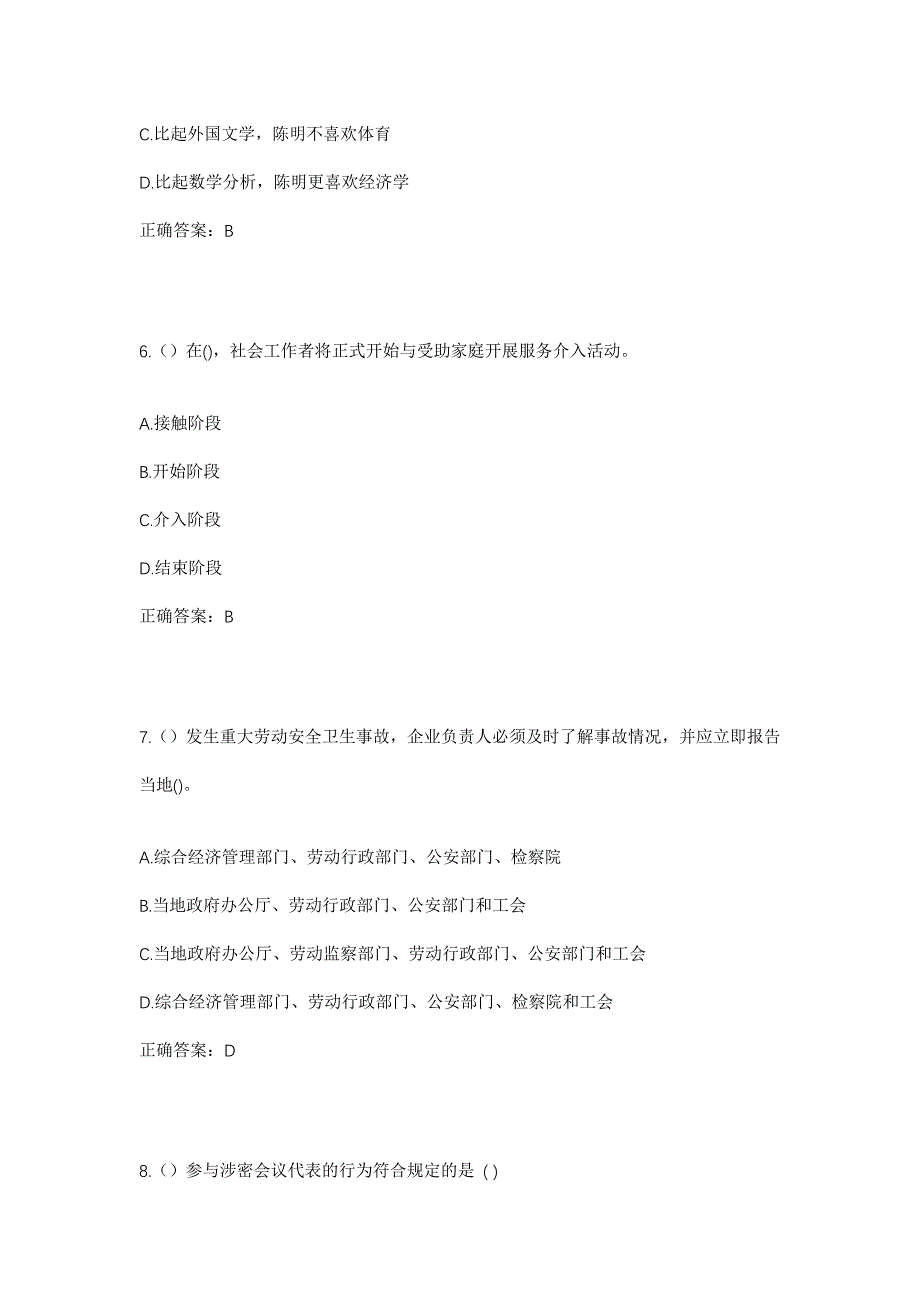 C.比起外国文学，陈明不喜欢体育

D.比起数学分析，陈明更喜欢经济学

正确答案：B

6.（）在()，社会工作者将正式开始与受助家庭开展服务介入活动。

A.接触阶段

B.开始阶段

C.介入阶段

D.结束阶段

正确答案：B

7.（）发生重大劳动安全卫生事故，企业负责人必须及时了解事故情况，并应立即报告当地()。

A.综合经济管理部门、劳动行政部门、公安部门、检察院

B.当地政府办公厅、劳动行政部门、公安部门和工会

C.当地政府办公厅、劳动监察部门、劳动行政部门、公安部门和工会

D.综合经济管理部门、劳动行政部门、公安部门、检察院和工会

正确答案：D

8.（）参与涉密会议代表的行为符合规定的是（）